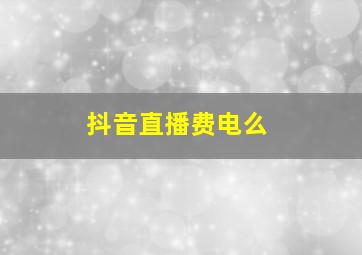 抖音直播费电么